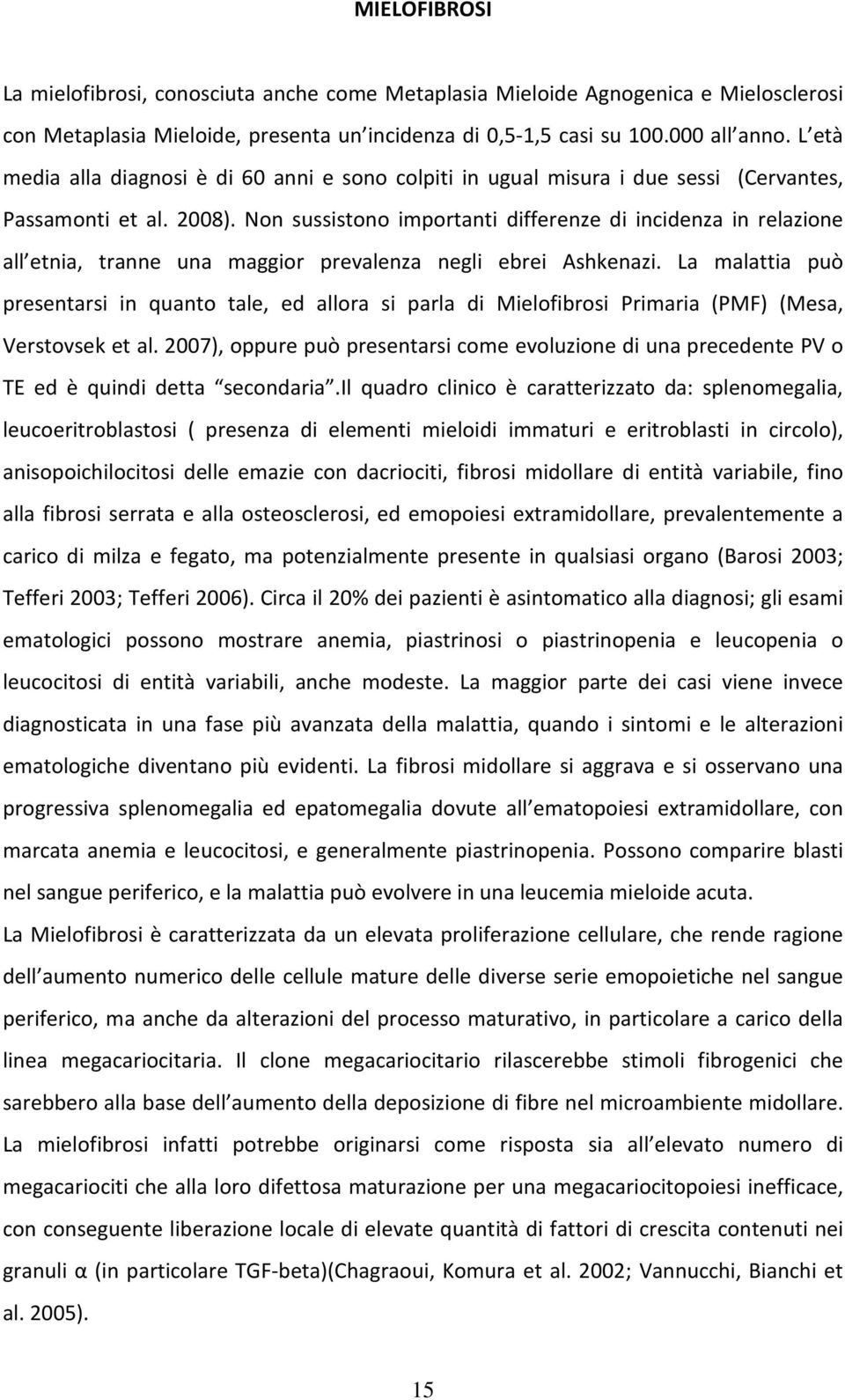 MIELOFIBROSI

La mielofibrosi, conosciuta anche come Metaplasia Mieloide Agnogenica e Mielosclerosi con Metaplasia Mieloide, presenta un incidenza di 0,5-1,5 casi su 100.000 all anno. L età media alla diagnosi è di 60 anni e sono colpiti in ugual misura i due sessi (Cervantes, Passamonti et al. 2008). Non sussistono importanti differenze di incidenza in relazione all etnia, tranne una maggior prevalenza negli ebrei Ashkenazi. La malattia può presentarsi in quanto tale, ed allora si parla di Mielofibrosi Primaria (PMF) (Mesa, Verstovsek et al. 2007), oppure può presentarsi come evoluzione di una precedente PV o TE ed è quindi detta secondaria .Il quadro clinico è caratterizzato da: splenomegalia, leucoeritroblastosi ( presenza di elementi mieloidi immaturi e eritroblasti in circolo), anisopoichilocitosi delle emazie con dacriociti, fibrosi midollare di entità variabile, fino alla fibrosi serrata e alla osteosclerosi, ed emopoiesi extramidollare, prevalentemente a carico di milza e fegato, ma potenzialmente presente in qualsiasi organo (Barosi 2003; Tefferi 2003; Tefferi 2006). Circa il 20% dei pazienti è asintomatico alla diagnosi; gli esami ematologici possono mostrare anemia, piastrinosi o piastrinopenia e leucopenia o leucocitosi di entità variabili, anche modeste. La maggior parte dei casi viene invece diagnosticata in una fase più avanzata della malattia, quando i sintomi e le alterazioni ematologiche diventano più evidenti. La fibrosi midollare si aggrava e si osservano una progressiva splenomegalia ed epatomegalia dovute all ematopoiesi extramidollare, con marcata anemia e leucocitosi, e generalmente piastrinopenia. Possono comparire blasti nel sangue periferico, e la malattia può evolvere in una leucemia mieloide acuta.

La Mielofibrosi è caratterizzata da un elevata proliferazione cellulare, che rende ragione dell aumento numerico delle cellule mature delle diverse serie emopoietiche nel sangue periferico, ma anche da alterazioni del processo maturativo, in particolare a carico della linea megacariocitaria. Il clone megacariocitario rilascerebbe stimoli fibrogenici che sarebbero alla base dell aumento della deposizione di fibre nel microambiente midollare. La mielofibrosi infatti potrebbe originarsi come risposta sia all elevato numero di megacariociti che alla loro difettosa maturazione per una megacariocitopoiesi inefficace, con conseguente liberazione locale di elevate quantità di fattori di crescita contenuti nei granuli α (in particolare TGF-beta)(Chagraoui, Komura et al. 2002; Vannucchi, Bianchi et al. 2005).

15